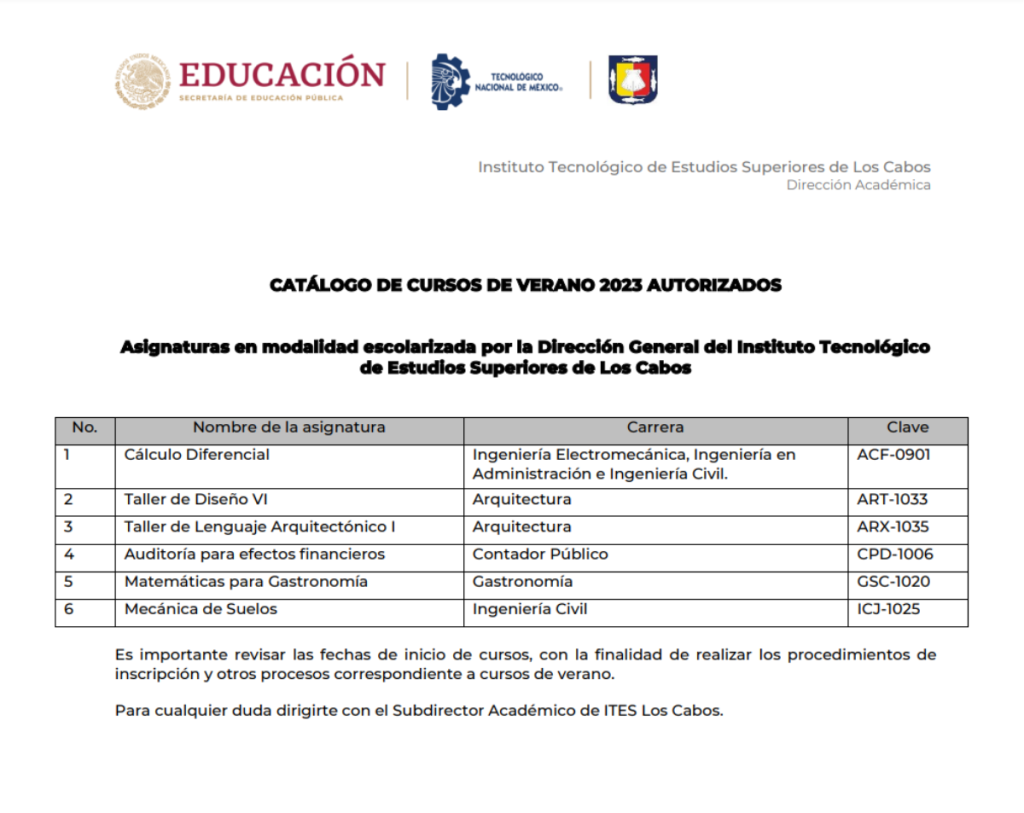 EDUCACIÓN
SECRETARÍA DE EDUCACIÓN PÚBLICA

TECNOLÓGICO NACIONAL DE MÉXICO®

Instituto Tecnológico de Estudios Superiores de Los Cabos
Dirección Académica

CATÁLOGO DE CURSOS DE VERANO 2023 AUTORIZADOS

Asignaturas en modalidad escolarizada por la Dirección General del Instituto Tecnológico de Estudios Superiores de Los Cabos

| No. | Nombre de la asignatura | Carrera | Clave |
|---|---|---|---|
| 1 | Cálculo Diferencial | Ingeniería Electromecánica, Ingeniería en Administración e Ingeniería Civil. | ACF-0901 |
| 2 | Taller de Diseño VI | Arquitectura | ART-1033 |
| 3 | Taller de Lenguaje Arquitectónico I | Arquitectura | ARX-1035 |
| 4 | Auditoría para efectos financieros | Contador Público | CPD-1006 |
| 5 | Matemáticas para Gastronomía | Gastronomía | GSC-1020 |
| 6 | Mecánica de Suelos | Ingeniería Civil | ICJ-1025 |

Es importante revisar las fechas de inicio de cursos, con la finalidad de realizar los procedimientos de inscripción y otros procesos correspondiente a cursos de verano.

Para cualquier duda dirigirte con el Subdirector Académico de ITES Los Cabos.